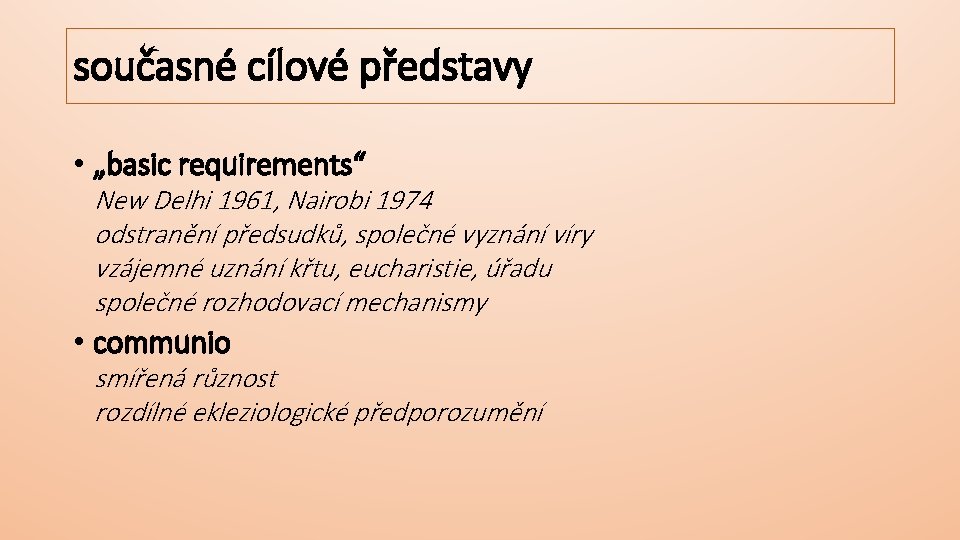 současné cílové představy

• „basic requirements“
New Delhi 1961, Nairobi 1974
odstranění předsudků, společné vyznání víry
vzájemné uznání křtu, eucharistie, úřadu
společné rozhodovací mechanismy

• communio
smířená různost
rozdílné ekleziologické předporozumění